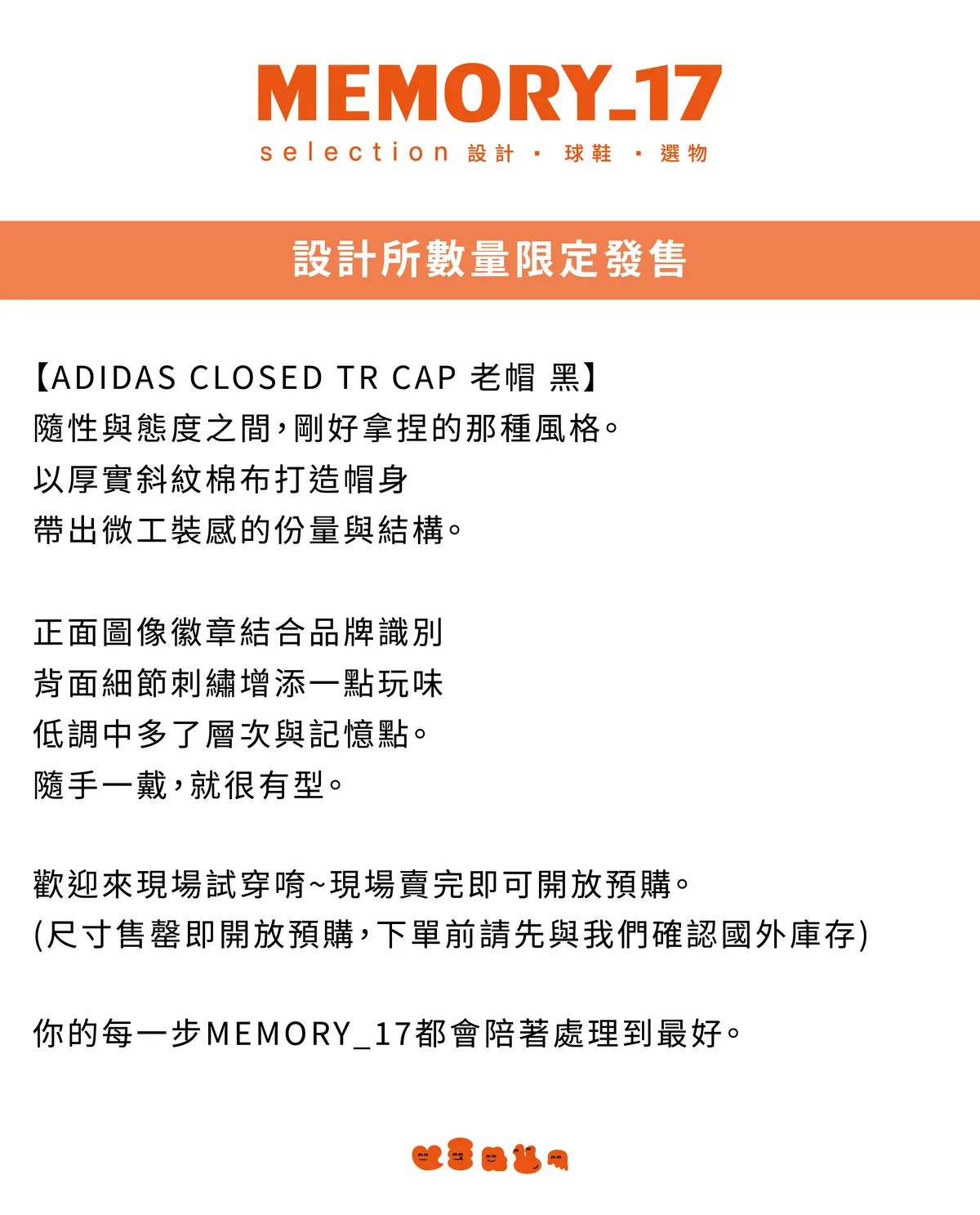 MEMORY_17
selection 設計 · 球鞋 · 選物

設計所數量限定發售

【ADIDAS CLOSED TR CAP 老帽 黑】
隨性與態度之間，剛好拿捏的那種風格。
以厚實斜紋棉布打造帽身
帶出微工裝感的份量與結構。

正面圖像徽章結合品牌識別
背面細節刺繡增添一點玩味
低調中多了層次與記憶點。
隨手一戴，就很有型。

歡迎來現場試穿唷~現場賣完即可開放預購。
(尺寸售罄即開放預購，下單前請先與我們確認國外庫存)

你的每一步MEMORY_17都會陪著處理到最好。